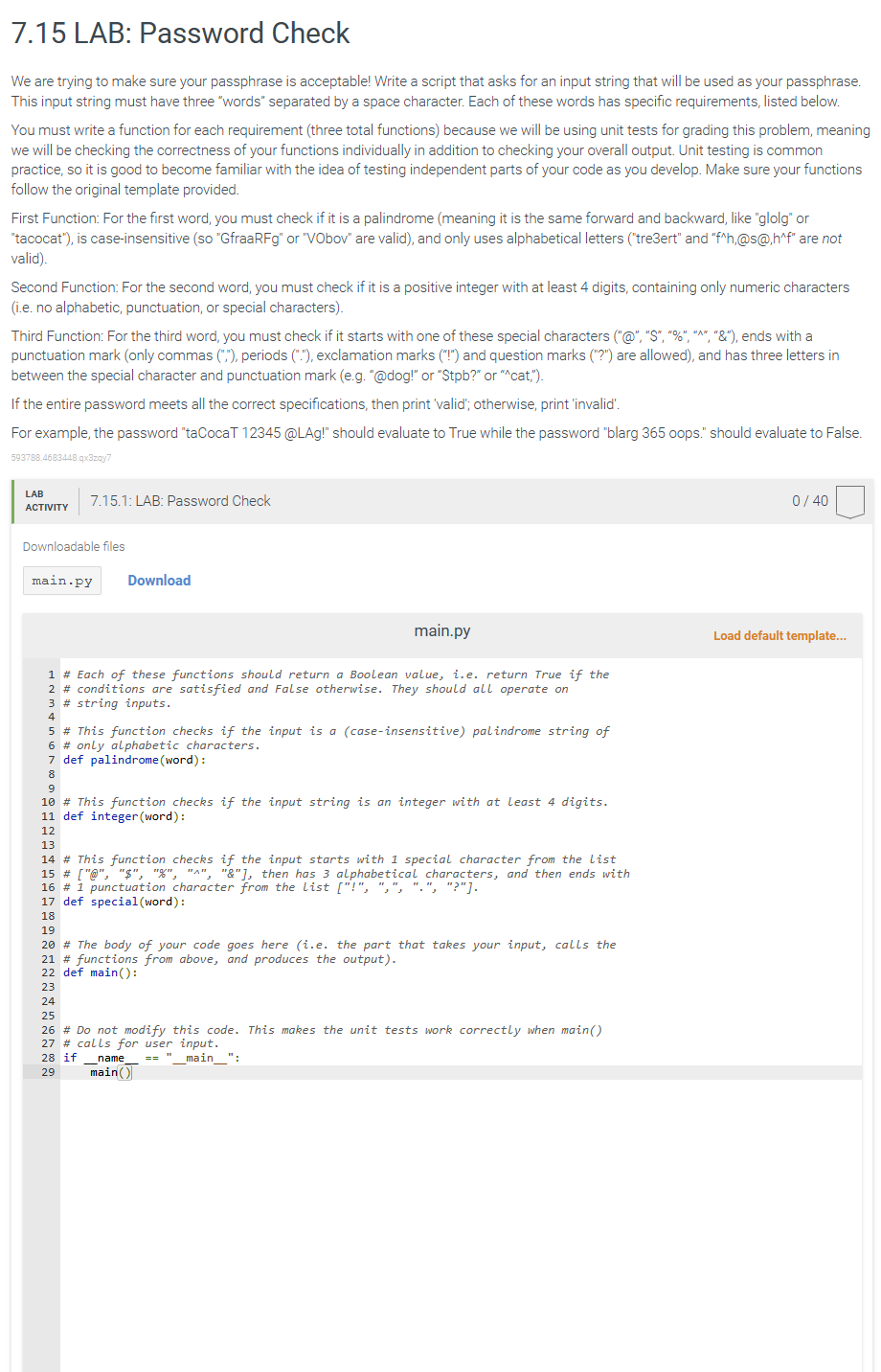 7.15 LAB: Password Check

We are trying to make sure your passphrase is acceptable! Write a script that asks for an input string that will be used as your passphrase. This input string must have three "words" separated by a space character. Each of these words has specific requirements, listed below.

You must write a function for each requirement (three total functions) because we will be using unit tests for grading this problem, meaning we will be checking the correctness of your functions individually in addition to checking your overall output. Unit testing is common practice, so it is good to become familiar with the idea of testing independent parts of your code as you develop. Make sure your functions follow the original template provided.

First Function: For the first word, you must check if it is a palindrome (meaning it is the same forward and backward, like "glolg" or "tacocat"), is case-insensitive (so "GfraaRFg" or "VObov" are valid), and only uses alphabetical letters ("tre3ert" and "f^h,@s@,h^f" are not valid).

Second Function: For the second word, you must check if it is a positive integer with at least 4 digits, containing only numeric characters (i.e. no alphabetic, punctuation, or special characters).

Third Function: For the third word, you must check if it starts with one of these special characters ("@", "$", "%", "^", "&"), ends with a punctuation mark (only commas (","), periods ("."), exclamation marks ("!") and question marks ("?") are allowed), and has three letters in between the special character and punctuation mark (e.g. "@dog!" or "$tpb?" or "^cat,").

If the entire password meets all the correct specifications, then print 'valid'; otherwise, print 'invalid'.

For example, the password "taCocaT 12345 @LAg!" should evaluate to True while the password "blarg 365 oops." should evaluate to False.

593788.4683448.qx3zqy7

LAB ACTIVITY 7.15.1: LAB: Password Check 0 / 40

Downloadable files

main.py Download

main.py Load default template...

1 # Each of these functions should return a Boolean value, i.e. return True if the
2 # conditions are satisfied and False otherwise. They should all operate on
3 # string inputs.
4
5 # This function checks if the input is a (case-insensitive) palindrome string of
6 # only alphabetic characters.
7 def palindrome(word):
8
9
10 # This function checks if the input string is an integer with at least 4 digits.
11 def integer(word):
12
13
14 # This function checks if the input starts with 1 special character from the list
15 # ["@", "$", "%", "^", "&"], then has 3 alphabetical characters, and then ends with
16 # 1 punctuation character from the list ["!", ",", ".", "?"].
17 def special(word):
18
19
20 # The body of your code goes here (i.e. the part that takes your input, calls the
21 # functions from above, and produces the output).
22 def main():
23
24
25
26 # Do not modify this code. This makes the unit tests work correctly when main()
27 # calls for user input.
28 if __name__ == "__main__":
29     main()